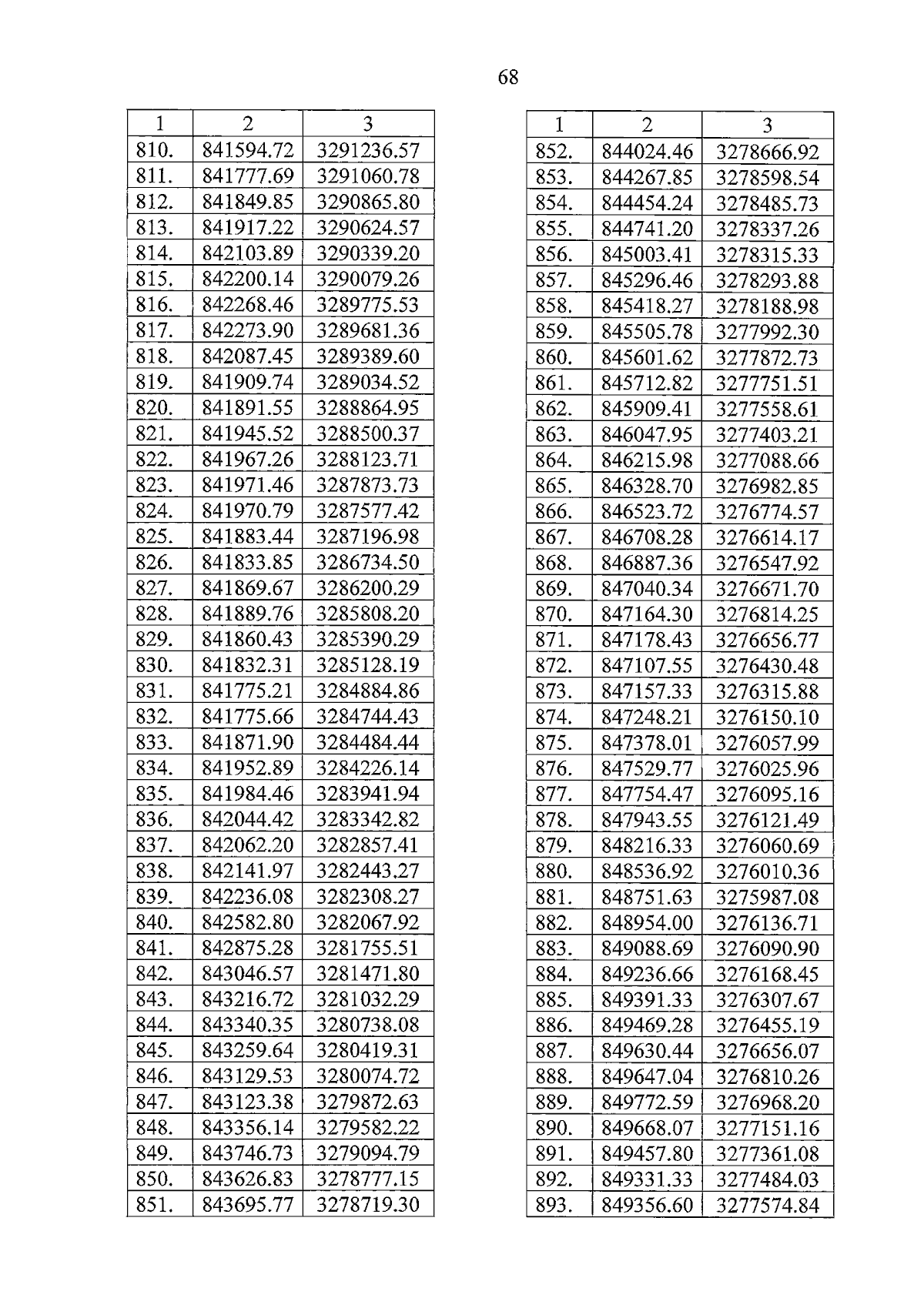 68

| 1 | 2 | 3 |
|---|---|---|
| 810. | 841594.72 | 3291236.57 |
| 811. | 841777.69 | 3291060.78 |
| 812. | 841849.85 | 3290865.80 |
| 813. | 841917.22 | 3290624.57 |
| 814. | 842103.89 | 3290339.20 |
| 815. | 842200.14 | 3290079.26 |
| 816. | 842268.46 | 3289775.53 |
| 817. | 842273.90 | 3289681.36 |
| 818. | 842087.45 | 3289389.60 |
| 819. | 841909.74 | 3289034.52 |
| 820. | 841891.55 | 3288864.95 |
| 821. | 841945.52 | 3288500.37 |
| 822. | 841967.26 | 3288123.71 |
| 823. | 841971.46 | 3287873.73 |
| 824. | 841970.79 | 3287577.42 |
| 825. | 841883.44 | 3287196.98 |
| 826. | 841833.85 | 3286734.50 |
| 827. | 841869.67 | 3286200.29 |
| 828. | 841889.76 | 3285808.20 |
| 829. | 841860.43 | 3285390.29 |
| 830. | 841832.31 | 3285128.19 |
| 831. | 841775.21 | 3284884.86 |
| 832. | 841775.66 | 3284744.43 |
| 833. | 841871.90 | 3284484.44 |
| 834. | 841952.89 | 3284226.14 |
| 835. | 841984.46 | 3283941.94 |
| 836. | 842044.42 | 3283342.82 |
| 837. | 842062.20 | 3282857.41 |
| 838. | 842141.97 | 3282443.27 |
| 839. | 842236.08 | 3282308.27 |
| 840. | 842582.80 | 3282067.92 |
| 841. | 842875.28 | 3281755.51 |
| 842. | 843046.57 | 3281471.80 |
| 843. | 843216.72 | 3281032.29 |
| 844. | 843340.35 | 3280738.08 |
| 845. | 843259.64 | 3280419.31 |
| 846. | 843129.53 | 3280074.72 |
| 847. | 843123.38 | 3279872.63 |
| 848. | 843356.14 | 3279582.22 |
| 849. | 843746.73 | 3279094.79 |
| 850. | 843626.83 | 3278777.15 |
| 851. | 843695.77 | 3278719.30 |

| 1 | 2 | 3 |
|---|---|---|
| 852. | 844024.46 | 3278666.92 |
| 853. | 844267.85 | 3278598.54 |
| 854. | 844454.24 | 3278485.73 |
| 855. | 844741.20 | 3278337.26 |
| 856. | 845003.41 | 3278315.33 |
| 857. | 845296.46 | 3278293.88 |
| 858. | 845418.27 | 3278188.98 |
| 859. | 845505.78 | 3277992.30 |
| 860. | 845601.62 | 3277872.73 |
| 861. | 845712.82 | 3277751.51 |
| 862. | 845909.41 | 3277558.61 |
| 863. | 846047.95 | 3277403.21 |
| 864. | 846215.98 | 3277088.66 |
| 865. | 846328.70 | 3276982.85 |
| 866. | 846523.72 | 3276774.57 |
| 867. | 846708.28 | 3276614.17 |
| 868. | 846887.36 | 3276547.92 |
| 869. | 847040.34 | 3276671.70 |
| 870. | 847164.30 | 3276814.25 |
| 871. | 847178.43 | 3276656.77 |
| 872. | 847107.55 | 3276430.48 |
| 873. | 847157.33 | 3276315.88 |
| 874. | 847248.21 | 3276150.10 |
| 875. | 847378.01 | 3276057.99 |
| 876. | 847529.77 | 3276025.96 |
| 877. | 847754.47 | 3276095.16 |
| 878. | 847943.55 | 3276121.49 |
| 879. | 848216.33 | 3276060.69 |
| 880. | 848536.92 | 3276010.36 |
| 881. | 848751.63 | 3275987.08 |
| 882. | 848954.00 | 3276136.71 |
| 883. | 849088.69 | 3276090.90 |
| 884. | 849236.66 | 3276168.45 |
| 885. | 849391.33 | 3276307.67 |
| 886. | 849469.28 | 3276455.19 |
| 887. | 849630.44 | 3276656.07 |
| 888. | 849647.04 | 3276810.26 |
| 889. | 849772.59 | 3276968.20 |
| 890. | 849668.07 | 3277151.16 |
| 891. | 849457.80 | 3277361.08 |
| 892. | 849331.33 | 3277484.03 |
| 893. | 849356.60 | 3277574.84 |